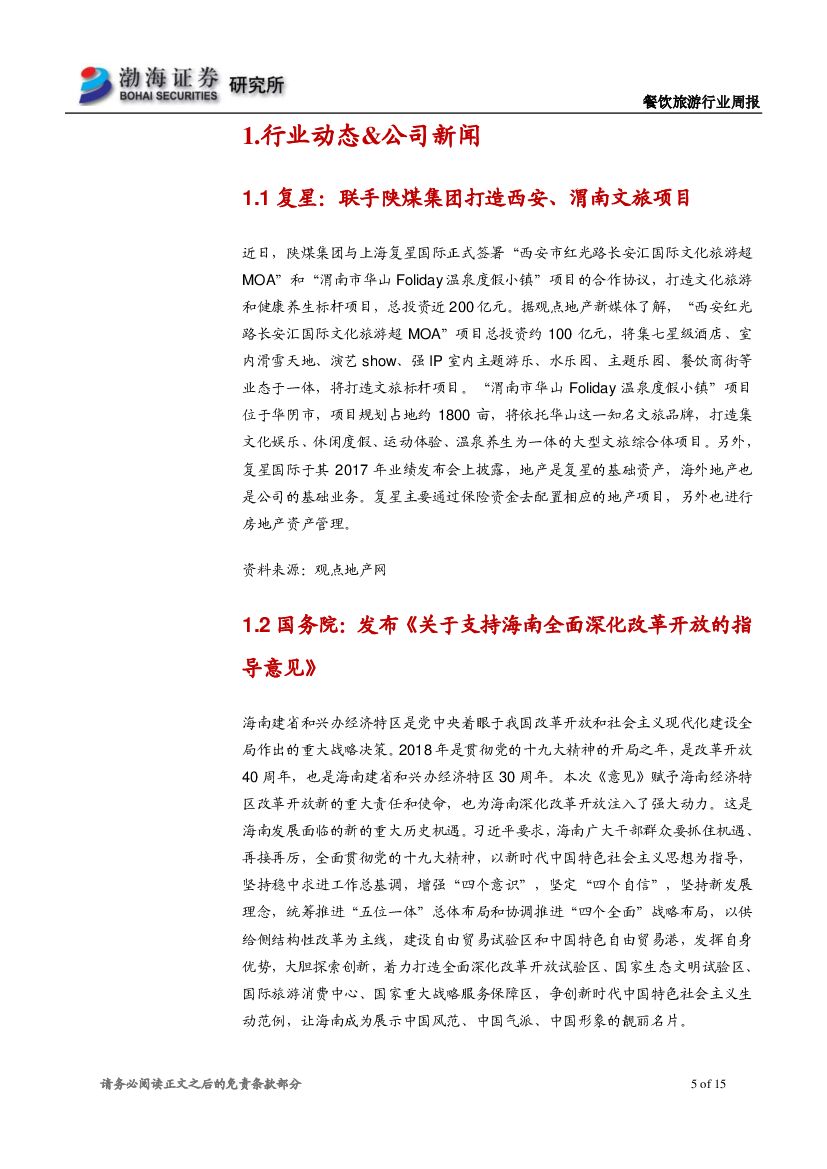 渤海证券 BOHAI SECURITIES 研究所

餐饮旅游行业周报

1.行业动态&公司新闻

1.1 复星：联手陕煤集团打造西安、渭南文旅项目

近日，陕煤集团与上海复星国际正式签署“西安市红光路长安汇国际文化旅游超MOA”和“渭南市华山 Foliday 温泉度假小镇”项目的合作协议，打造文化旅游和健康养生标杆项目，总投资近 200 亿元。据观点地产新媒体了解，“西安红光路长安汇国际文化旅游超 MOA”项目总投资约 100 亿元，将集七星级酒店、室内滑雪天地、演艺 show、强 IP 室内主题游乐、水乐园、主题乐园、餐饮商街等业态于一体，将打造文旅标杆项目。“渭南市华山 Foliday 温泉度假小镇”项目位于华阴市，项目规划占地约 1800 亩，将依托华山这一知名文旅品牌，打造集文化娱乐、休闲度假、运动体验、温泉养生为一体的大型文旅综合体项目。另外，复星国际于其 2017 年业绩发布会上披露，地产是复星的基础资产，海外地产也是公司的基础业务。复星主要通过保险资金去配置相应的地产项目，另外也进行房地产资产管理。

资料来源：观点地产网

1.2 国务院：发布《关于支持海南全面深化改革开放的指导意见》

海南建省和兴办经济特区是党中央着眼于我国改革开放和社会主义现代化建设全局作出的重大战略决策。2018 年是贯彻党的十九大精神的开局之年，是改革开放 40 周年，也是海南建省和兴办经济特区 30 周年。本次《意见》赋予海南经济特区改革开放新的重大责任和使命，也为海南深化改革开放注入了强大动力。这是海南发展面临的新的重大历史机遇。习近平要求，海南广大干部群众要抓住机遇、再接再厉，全面贯彻党的十九大精神，以新时代中国特色社会主义思想为指导，坚持稳中求进工作总基调，增强“四个意识”，坚定“四个自信”，坚持新发展理念，统筹推进“五位一体”总体布局和协调推进“四个全面”战略布局，以供给侧结构性改革为主线，建设自由贸易试验区和中国特色自由贸易港，发挥自身优势，大胆探索创新，着力打造全面深化改革开放试验区、国家生态文明试验区、国际旅游消费中心、国家重大战略服务保障区，争创新时代中国特色社会主义生动范例，让海南成为展示中国风范、中国气派、中国形象的靓丽名片。

请务必阅读正文之后的免责条款部分

5 of 15